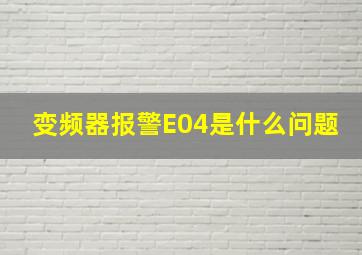 变频器报警E04是什么问题